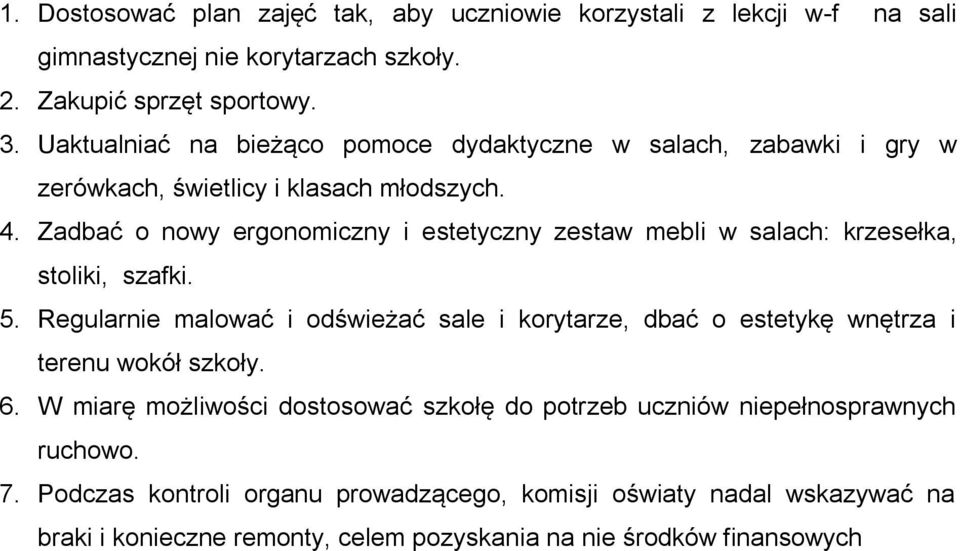 1. Dostosować plan zajęć tak, aby uczniowie korzystali z lekcji w-f na sali gimnastycznej nie korytarzach szkoły.
2. Zakupić sprzęt sportowy.
3. Uaktualniać na bieżąco pomoce dydaktyczne w salach, zabawki i gry w zerówkach, świetlicy i klasach młodszych.
4. Zadbać o nowy ergonomiczny i estetyczny zestaw mebli w salach: krzesełka, stoliki, szafki.
5. Regularnie malować i odświeżać sale i korytarze, dbać o estetykę wnętrza i terenu wokół szkoły.
6. W miarę możliwości dostosować szkołę do potrzeb uczniów niepełnosprawnych ruchowo.
7. Podczas kontroli organu prowadzącego, komisji oświaty nadal wskazywać na braki i konieczne remonty, celem pozyskania na nie środków finansowych